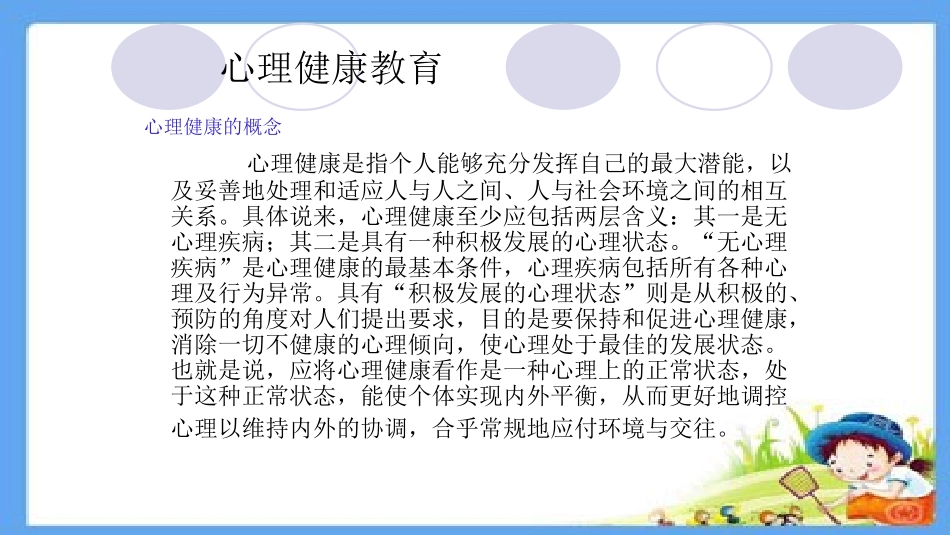 心理健康教育

心理健康的概念

心理健康是指个人能够充分发挥自己的最大潜能，以及妥善地处理和适应人与人之间、人与社会环境之间的相互关系。具体说来，心理健康至少应包括两层含义：其一是无心理疾病；其二是具有一种积极发展的心理状态。“无心理疾病”是心理健康的最基本条件，心理疾病包括所有各种心理及行为异常。具有“积极发展的心理状态”则是从积极的、预防的角度对人们提出要求，目的是要保持和促进心理健康，消除一切不健康的心理倾向，使心理处于最佳的发展状态。也就是说，应将心理健康看作是一种心理上的正常状态，处于这种正常状态，能使个体实现内外平衡，从而更好地调控心理以维持内外的协调，合乎常规地应付环境与交往。